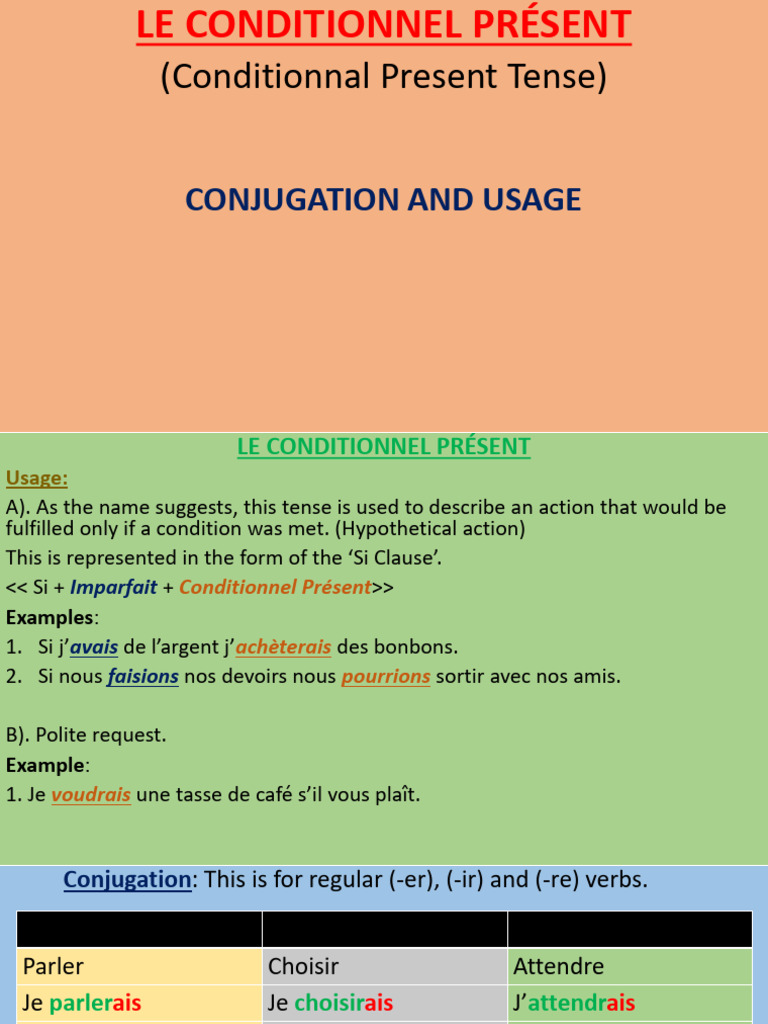 LE CONDITIONNEL PRÉSENT
(Conditionnal Present Tense)

CONJUGATION AND USAGE

LE CONDITIONNEL PRÉSENT

Usage:

A). As the name suggests, this tense is used to describe an action that would be fulfilled only if a condition was met. (Hypothetical action)

This is represented in the form of the 'Si Clause'.

<< Si + Imparfait + Conditionnel Présent>>

Examples:

1. Si j'avais de l'argent j'achèterais des bonbons.
2. Si nous faisions nos devoirs nous pourrions sortir avec nos amis.

B). Polite request.

Example:

1. Je voudrais une tasse de café s'il vous plaît.

Conjugation: This is for regular (-er), (-ir) and (-re) verbs.

| | | |
|---|---|---|
| Parler | Choisir | Attendre |
| Je parlerais | Je choisirais | J'attendrais |